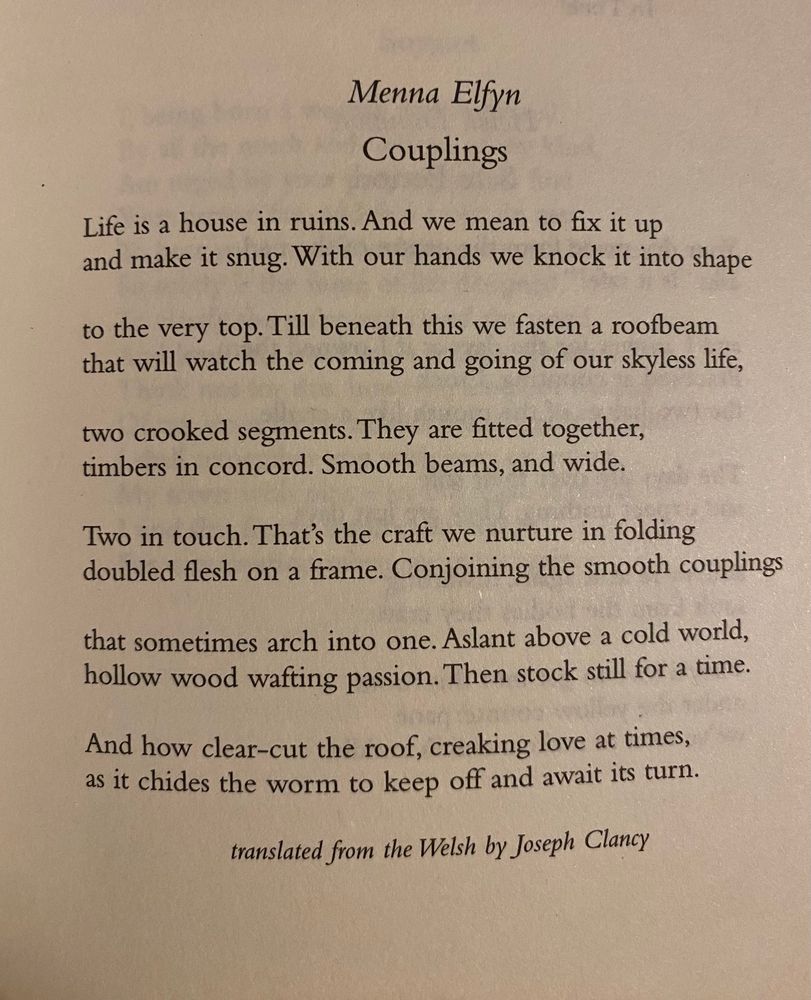 Menna Elfyn
Couplings

Life is a house in ruins. And we mean to fix it up
and make it snug. With our hands we knock it into shape

to the very top. Till beneath this we fasten a roofbeam
that will watch the coming and going of our skyless life,

two crooked segments. They are fitted together,
timbers in concord. Smooth beams, and wide.

Two in touch. That's the craft we nurture in folding
doubled flesh on a frame. Conjoining the smooth couplings

that sometimes arch into one. Aslant above a cold world,
hollow wood wafting passion. Then stock still for a time.

And how clear-cut the roof, creaking love at times,
as it chides the worm to keep off and await its turn.

translated from the Welsh by Joseph Clancy